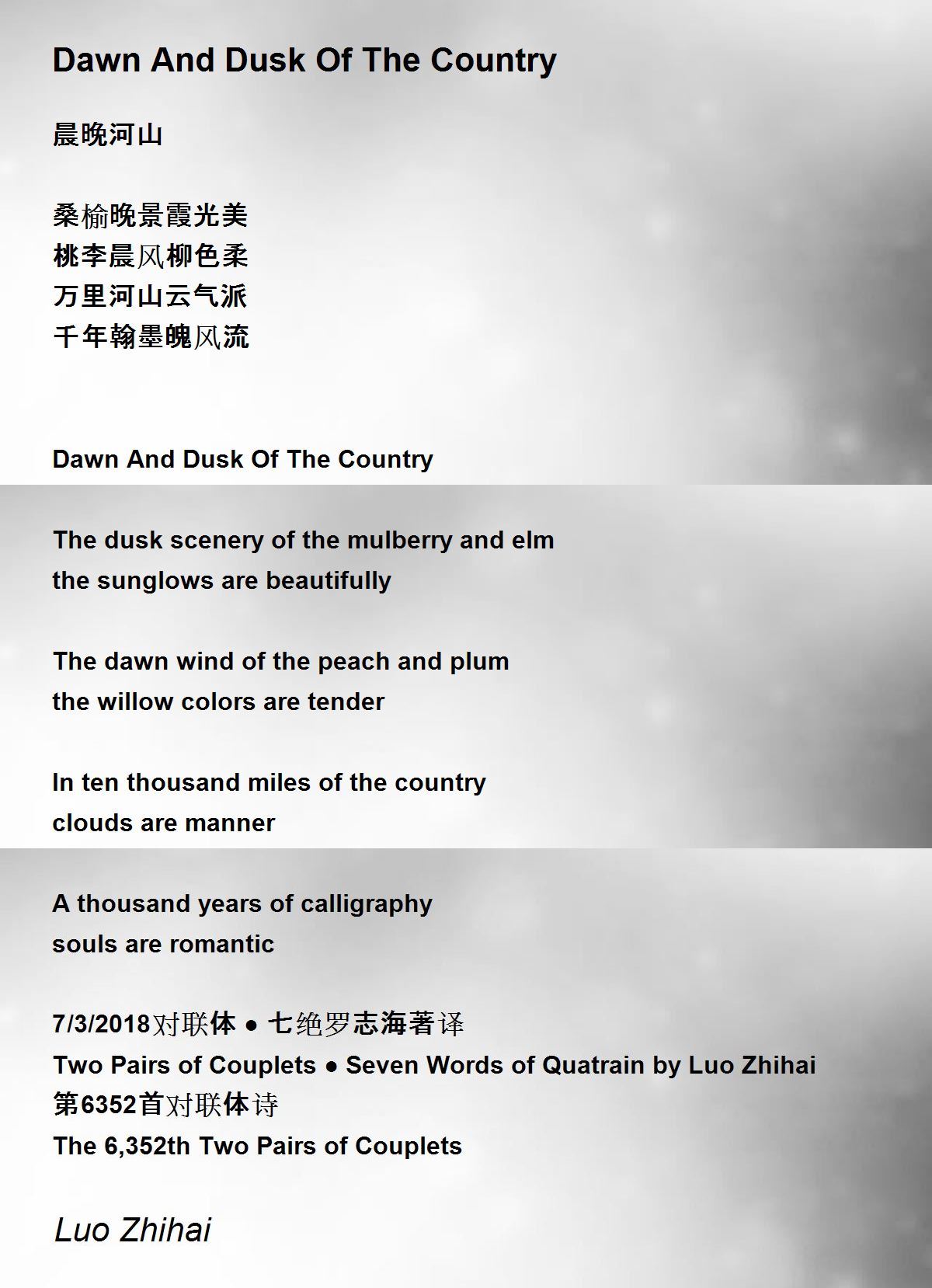 Dawn And Dusk Of The Country

晨晚河山

桑榆晚景霞光美
桃李晨风柳色柔
万里河山云气派
千年翰墨魄风流

Dawn And Dusk Of The Country

The dusk scenery of the mulberry and elm
the sunglows are beautifully

The dawn wind of the peach and plum
the willow colors are tender

In ten thousand miles of the country
clouds are manner

A thousand years of calligraphy
souls are romantic

7/3/2018对联体 ● 七绝罗志海著译
Two Pairs of Couplets ● Seven Words of Quatrain by Luo Zhihai
第6352首对联体诗
The 6,352th Two Pairs of Couplets

Luo Zhihai